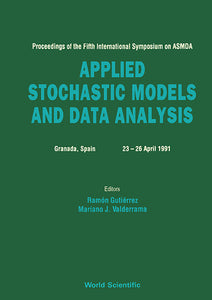 Proceedings of the Fifth International Symposium on ASMDA

APPLIED STOCHASTIC MODELS AND DATA ANALYSIS

Granada, Spain

23 – 26 April 1991

Editors

Ramón Gutiérrez
Mariano J. Valderrama

World Scientific